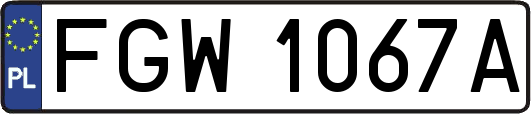 PL
FGW 1067A